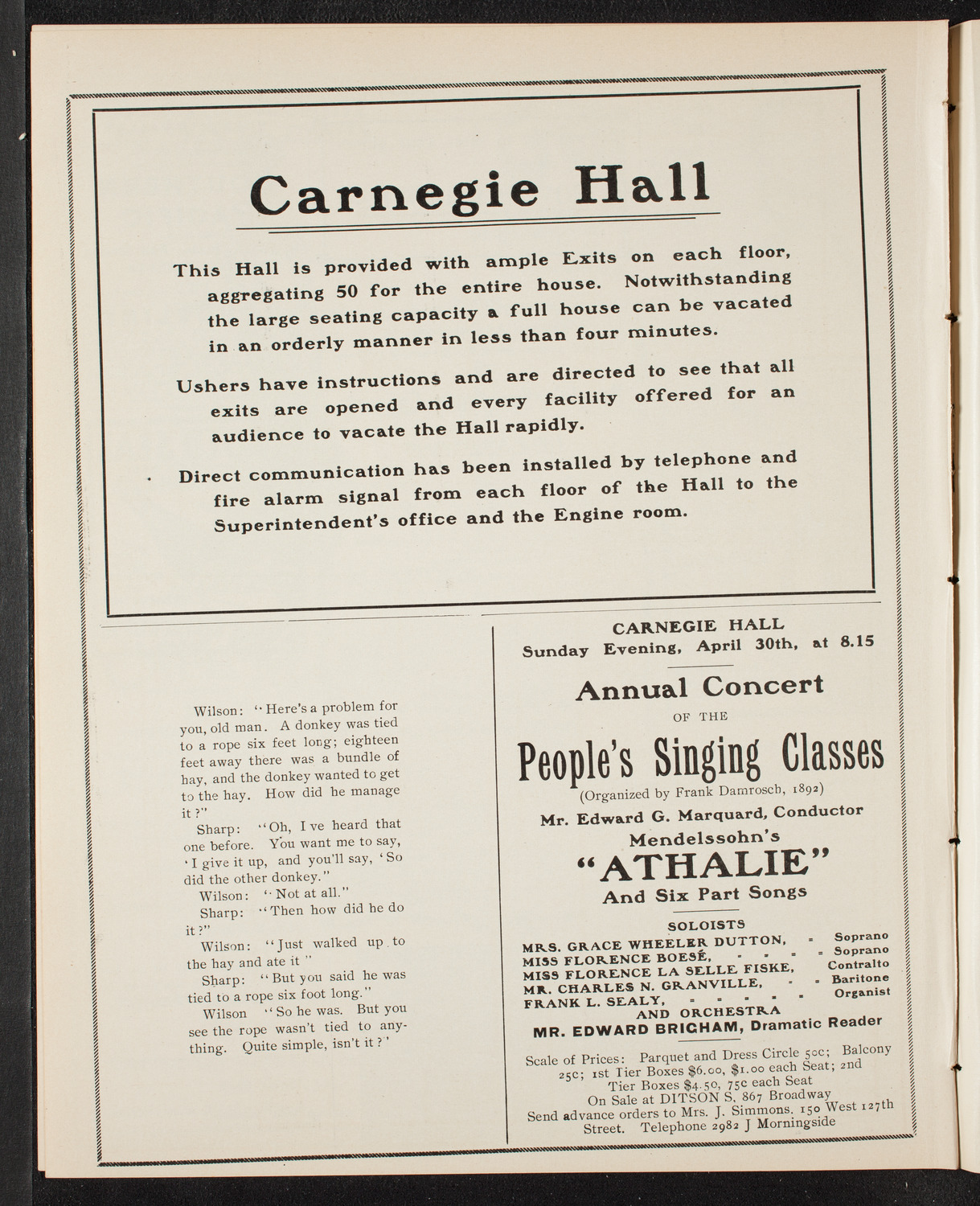 Carnegie Hall

This Hall is provided with ample Exits on each floor, aggregating 50 for the entire house. Notwithstanding the large seating capacity a full house can be vacated in an orderly manner in less than four minutes.

Ushers have instructions and are directed to see that all exits are opened and every facility offered for an audience to vacate the Hall rapidly.

Direct communication has been installed by telephone and fire alarm signal from each floor of the Hall to the Superintendent's office and the Engine room.

Wilson: "Here's a problem for you, old man. A donkey was tied to a rope six feet long; eighteen feet away there was a bundle of hay, and the donkey wanted to get to the hay. How did he manage it?"

Sharp: "Oh, I ve heard that one before. You want me to say, 'I give it up, and you'll say, 'So did the other donkey."

Wilson: "Not at all."

Sharp: "Then how did he do it?"

Wilson: "Just walked up to the hay and ate it"

Sharp: "But you said he was tied to a rope six foot long."

Wilson "So he was. But you see the rope wasn't tied to anything. Quite simple, isn't it?'

CARNEGIE HALL
Sunday Evening, April 30th, at 8.15

Annual Concert
OF THE
People's Singing Classes
(Organized by Frank Damrosch, 1892)
Mr. Edward G. Marquard, Conductor
Mendelssohn's
"ATHALIE"
And Six Part Songs

SOLOISTS
MRS. GRACE WHEELER DUTTON, - Soprano
MISS FLORENCE BOESÉ, - - - - Soprano
MISS FLORENCE LA SELLE FISKE, Contralto
MR. CHARLES N. GRANVILLE, - - Baritone
FRANK L. SEALY, - - - - - Organist
AND ORCHESTRA
MR. EDWARD BRIGHAM, Dramatic Reader

Scale of Prices: Parquet and Dress Circle 50c; Balcony 25c; 1st Tier Boxes $6.00, $1.00 each Seat; 2nd Tier Boxes $4.50, 75c each Seat
On Sale at DITSON S, 867 Broadway
Send advance orders to Mrs. J. Simmons. 150 West 127th Street. Telephone 2982 J Morningside